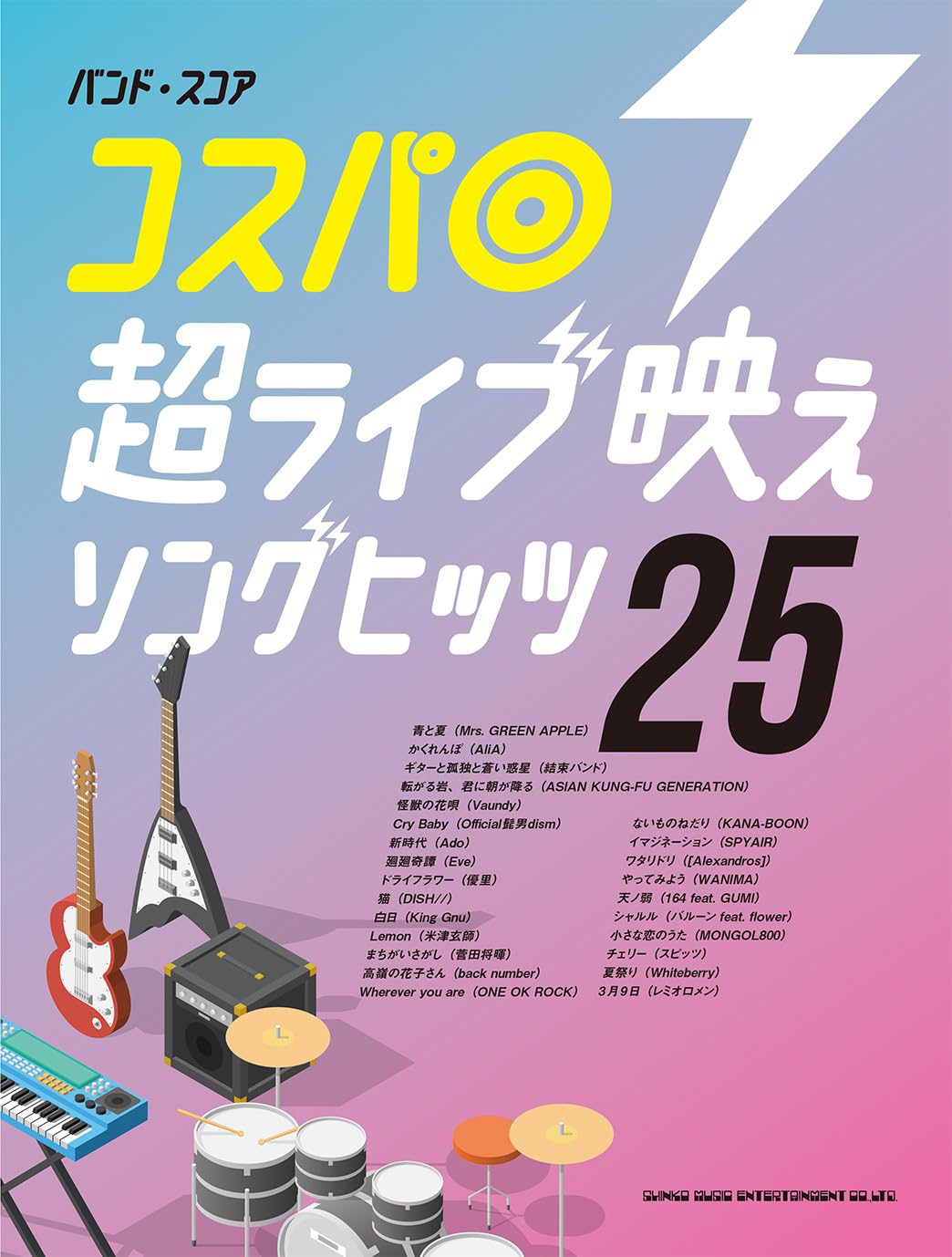 バンド・スコア

コスパ◎
超ライブ映え
ソングヒッツ 25

青と夏（Mrs. GREEN APPLE）
かくれんぼ（AliA）
ギターと孤独と蒼い惑星（結束バンド）
転がる岩、君に朝が降る（ASIAN KUNG-FU GENERATION）
怪獣の花唄（Vaundy）
Cry Baby（Official髭男dism）
新時代（Ado）
廻廻奇譚（Eve）
ドライフラワー（優里）
猫（DISH//）
白日（King Gnu）
Lemon（米津玄師）
まちがいさがし（菅田将暉）
高嶺の花子さん（back number）
Wherever you are（ONE OK ROCK）

ないものねだり（KANA-BOON）
イマジネーション（SPYAIR）
ワタリドリ（[Alexandros]）
やってみよう（WANIMA）
天ノ弱（164 feat. GUMI）
シャルル（バルーン feat. flower）
小さな恋のうた（MONGOL800）
チェリー（スピッツ）
夏祭り（Whiteberry）
3月9日（レミオロメン）

SHINKO MUSIC ENTERTAINMENT CO.,LTD.